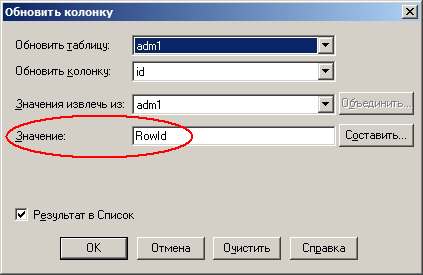 Обновить колонку

Обновить таблицу: adm1

Обновить колонку: id

Значения извлечь из: adm1

Объединить...

Значение: RowId

Составить...

Результат в Список

OK

Отмена

Очистить

Справка